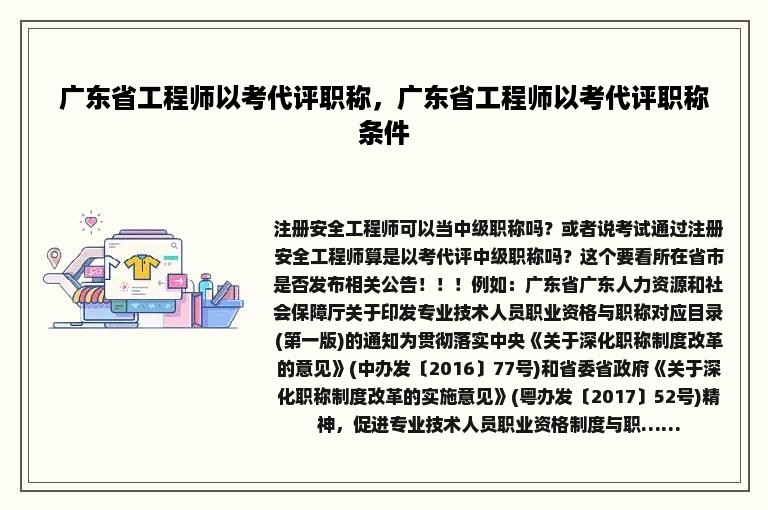 广东省工程师以考代评职称，广东省工程师以考代评职称条件

注册安全工程师可以当中级职称吗？或者说考试通过注册安全工程师算是以考代评中级职称吗？这个要看所在省市是否发布相关公告！！！例如：广东省广东人力资源和社会保障厅关于印发专业技术人员职业资格与职称对应目录(第一版)的通知为贯彻落实中央《关于深化职称制度改革的意见》(中办发〔2016〕77号)和省委省政府《关于深化职称制度改革的实施意见》(粤办发〔2017〕52号)精神，促进专业技术人员职业资格制度与职......